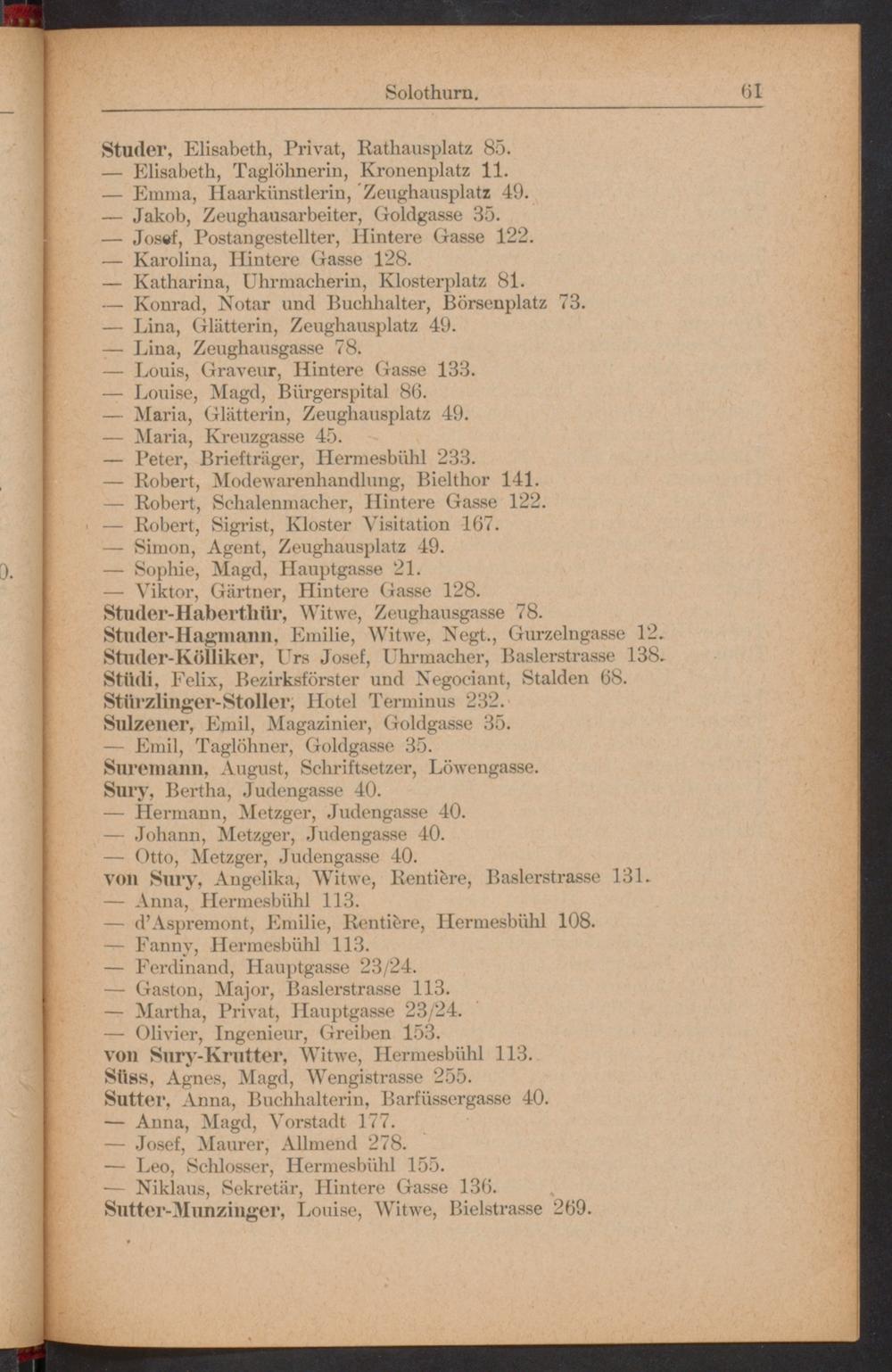 Solothurn. 61

Studer, Elisabeth, Privat, Rathausplatz 85.
— Elisabeth, Taglöhnerin, Kronenplatz 11.
— Emma, Haarkünstlerin, Zeughausplatz 49.
— Jakob, Zeughausarbeiter, Goldgasse 35.
— Josef, Postangestellter, Hintere Gasse 122.
— Karolina, Hintere Gasse 128.
— Katharina, Uhrmacherin, Klosterplatz 81.
— Konrad, Notar und Buchhalter, Börsenplatz 73.
— Lina, Glätterin, Zeughausplatz 49.
— Lina, Zeughausgasse 78.
— Louis, Graveur, Hintere Gasse 133.
— Louise, Magd, Bürgerspital 86.
— Maria, Glätterin, Zeughausplatz 49.
— Maria, Kreuzgasse 45.
— Peter, Briefträger, Hermesbühl 233.
— Robert, Modewarenhandlung, Bielthor 141.
— Robert, Schalenmacher, Hintere Gasse 122.
— Robert, Sigrist, Kloster Visitation 167.
— Simon, Agent, Zeughausplatz 49.
— Sophie, Magd, Hauptgasse 21.
— Viktor, Gärtner, Hintere Gasse 128.
Studer-Haberthür, Witwe, Zeughausgasse 78.
Studer-Hagmann, Emilie, Witwe, Negt., Gurzelngasse 12.
Studer-Kölliker, Urs Josef, Uhrmacher, Baslerstrasse 138.
Stüdi, Felix, Bezirksförster und Negociant, Stalden 68.
Stürzlinger-Stoller, Hotel Terminus 232.
Sulzener, Emil, Magazinier, Goldgasse 35.
— Emil, Taglöhner, Goldgasse 35.
Suremann, August, Schriftsetzer, Löwengasse.
Sury, Bertha, Judengasse 40.
— Hermann, Metzger, Judengasse 40.
— Johann, Metzger, Judengasse 40.
— Otto, Metzger, Judengasse 40.
von Sury, Angelika, Witwe, Rentière, Baslerstrasse 131.
— Anna, Hermesbühl 113.
— d'Aspremont, Emilie, Rentière, Hermesbühl 108.
— Fanny, Hermesbühl 113.
— Ferdinand, Hauptgasse 23/24.
— Gaston, Major, Baslerstrasse 113.
— Martha, Privat, Hauptgasse 23/24.
— Olivier, Ingenieur, Greiben 153.
von Sury-Krutter, Witwe, Hermesbühl 113.
Süss, Agnes, Magd, Wengistrasse 255.
Sutter, Anna, Buchhalterin, Barfüssergasse 40.
— Anna, Magd, Vorstadt 177.
— Josef, Maurer, Allmend 278.
— Leo, Schlosser, Hermesbühl 155.
— Niklaus, Sekretär, Hintere Gasse 136.
Sutter-Munzinger, Louise, Witwe, Bielstrasse 269.